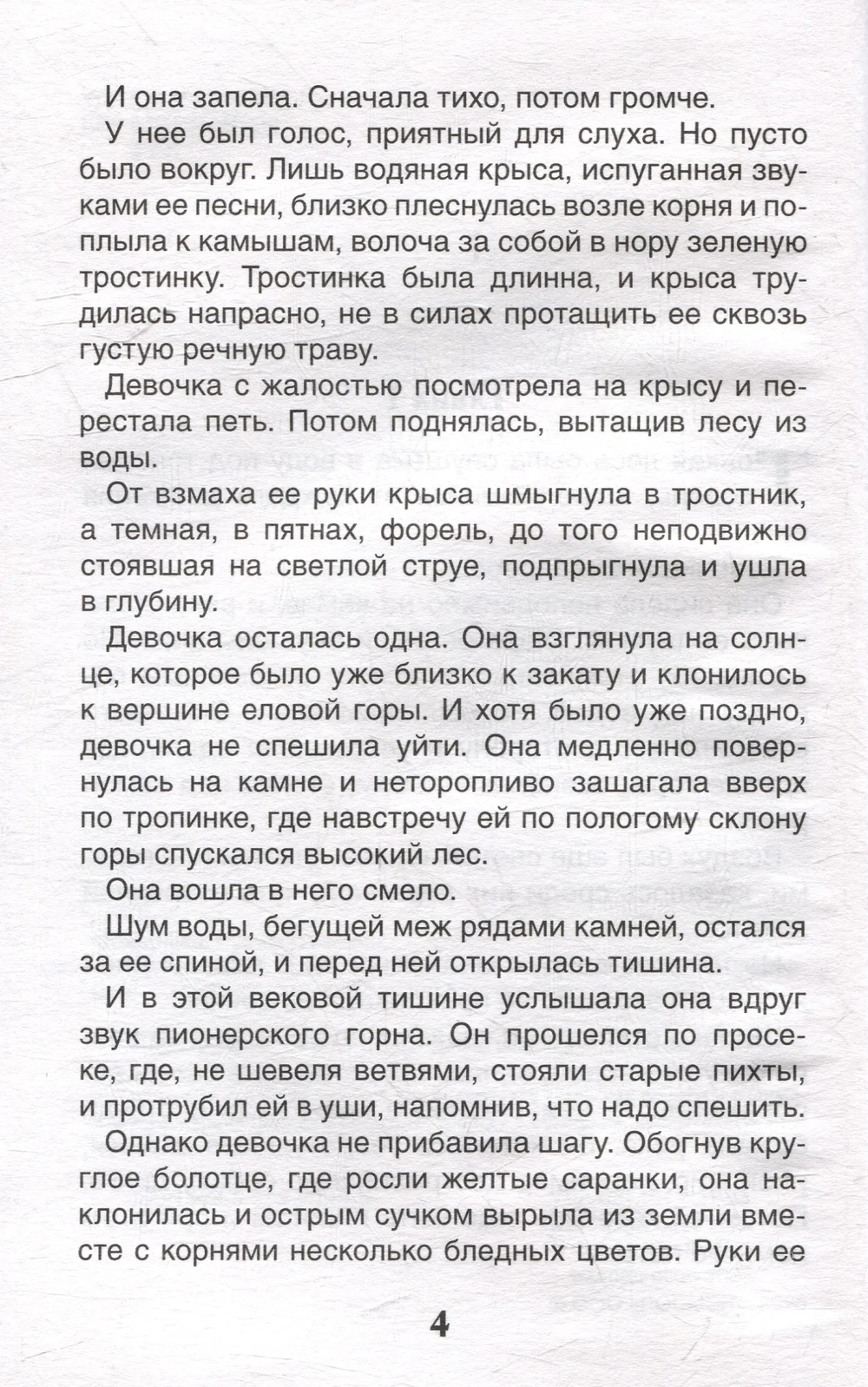 И она запела. Сначала тихо, потом громче.

У нее был голос, приятный для слуха. Но пусто было вокруг. Лишь водяная крыса, испуганная звуками ее песни, близко плеснулась возле корня и поплыла к камышам, волоча за собой в нору зеленую тростинку. Тростинка была длинна, и крыса трудилась напрасно, не в силах протащить ее сквозь густую речную траву.

Девочка с жалостью посмотрела на крысу и перестала петь. Потом поднялась, вытащив лесу из воды.

От взмаха ее руки крыса шмыгнула в тростник, а темная, в пятнах, форель, до того неподвижно стоявшая на светлой струе, подпрыгнула и ушла в глубину.

Девочка осталась одна. Она взглянула на солнце, которое было уже близко к закату и клонилось к вершине еловой горы. И хотя было уже поздно, девочка не спешила уйти. Она медленно повернулась на камне и неторопливо зашагала вверх по тропинке, где навстречу ей по пологому склону горы спускался высокий лес.

Она вошла в него смело.

Шум воды, бегущей меж рядами камней, остался за ее спиной, и перед ней открылась тишина.

И в этой вековой тишине услышала она вдруг звук пионерского горна. Он прошелся по просеке, где, не шевеля ветвями, стояли старые пихты, и протрубил ей в уши, напомнив, что надо спешить.

Однако девочка не прибавила шагу. Обогнув круглое болотце, где росли желтые саранки, она наклонилась и острым сучком вырыла из земли вместе с корнями несколько бледных цветов. Руки ее

4